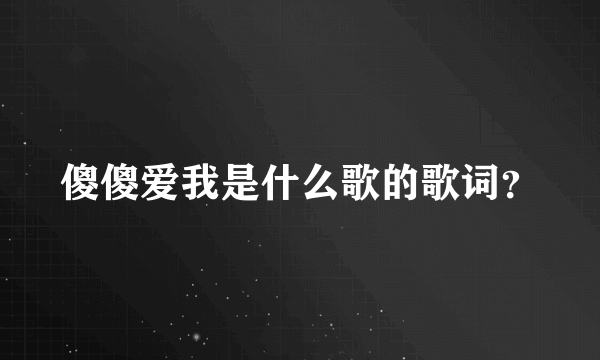 傻傻爱我是什么歌的歌词?